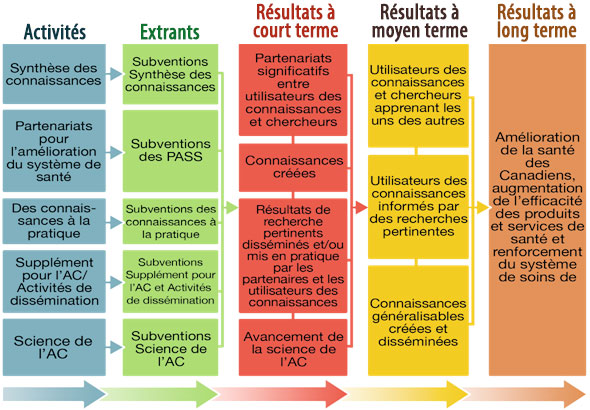 Activités

Synthèse des connaissances

Partenariats pour l'amélioration du système de santé

Des connaissances à la pratique

Supplément pour l'AC/ Activités de dissémination

Science de l'AC

Extrants

Subventions Synthèse des connaissances

Subventions des PASS

Subventions des connaissances à la pratique

Subventions Supplément pour l'AC et Activités de dissémination

Subventions Science de l'AC

Résultats à court terme

Partenariats significatifs entre utilisateurs des connaissances et chercheurs

Connaissances créées

Résultats de recherche pertinents disséminés et/ou mis en pratique par les partenaires et les utilisateurs des connaissances

Avancement de la science de l'AC

Résultats à moyen terme

Utilisateurs des connaissances et chercheurs apprenant les uns des autres

Utilisateurs des connaissances informés par des recherches pertinentes

Connaissances généralisables créées et disséminées

Résultats à long terme

Amélioration de la santé des Canadiens, augmentation de l'efficacité des produits et services de santé et renforcement du système de soins de